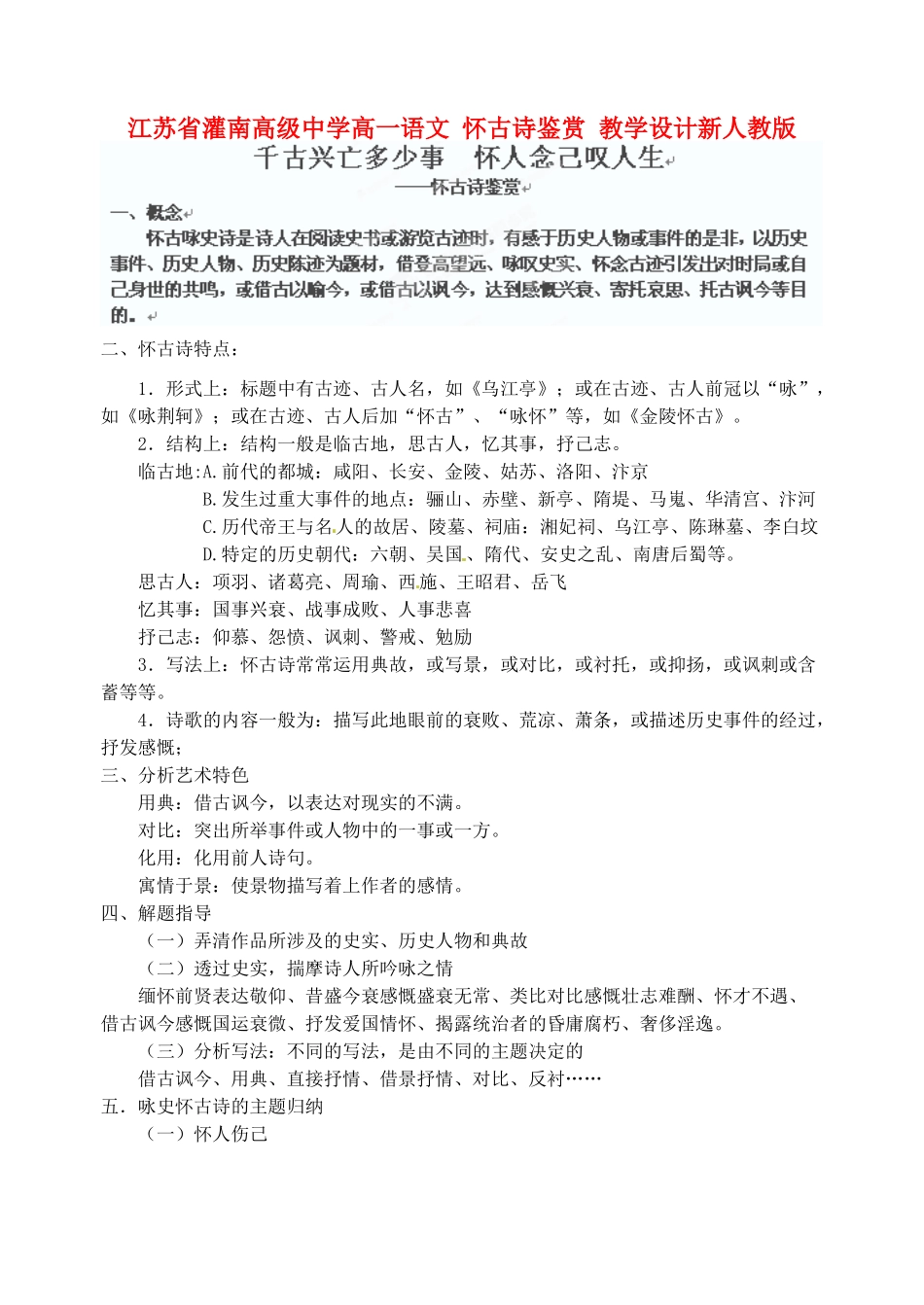 江苏省灌南高级中学高一语文 怀古诗鉴赏 教学设计新人教版

千古兴亡多少事 怀人念己叹人生

——怀古诗鉴赏

一、概念

怀古咏史诗是诗人在阅读史书或游览古迹时，有感于历史人物或事件的是非，以历史事件、历史人物、历史陈迹为题材，借登高望远、咏叹史实、怀念古迹引发出对时局或自己身世的共鸣，或借古以喻今，或借古以讽今，达到感慨兴衰、寄托哀思、托古讽今等目的。

二、怀古诗特点：

1．形式上：标题中有古迹、古人名，如《乌江亭》；或在古迹、古人前冠以“咏”，如《咏荆轲》；或在古迹、古人后加“怀古”、“咏怀”等，如《金陵怀古》。

2．结构上：结构一般是临古地，思古人，忆其事，抒己志。

临古地：A.前代的都城：咸阳、长安、金陵、姑苏、洛阳、汴京

B.发生过重大事件的地点：骊山、赤壁、新亭、隋堤、马嵬、华清宫、汴河

C.历代帝王与名人的故居、陵墓、祠庙：湘妃祠、乌江亭、陈琳墓、李白坟

D.特定的历史朝代：六朝、吴国、隋代、安史之乱、南唐后蜀等。

思古人：项羽、诸葛亮、周瑜、西施、王昭君、岳飞

忆其事：国事兴衰、战事成败、人事悲喜

抒己志：仰慕、怨愤、讽刺、警戒、勉励

3．写法上：怀古诗常常运用典故，或写景，或对比，或衬托，或抑扬，或讽刺或含蓄等等。

4．诗歌的内容一般为：描写此地眼前的衰败、荒凉、萧条，或描述历史事件的经过，抒发感慨；

三、分析艺术特色

用典：借古讽今，以表达对现实的不满。

对比：突出所举事件或人物中的一事或一方。

化用：化用前人诗句。

寓情于景：使景物描写着上作者的感情。

四、解题指导

（一）弄清作品所涉及的史实、历史人物和典故

（二）透过史实，揣摩诗人所吟咏之情

缅怀前贤表达敬仰、昔盛今衰感慨盛衰无常、类比对比感慨壮志难酬、怀才不遇、借古讽今感慨国运衰微、抒发爱国情怀、揭露统治者的昏庸腐朽、奢侈淫逸。

（三）分析写法：不同的写法，是由不同的主题决定的

借古讽今、用典、直接抒情、借景抒情、对比、反衬……

五．咏史怀古诗的主题归纳

（一）怀人伤己